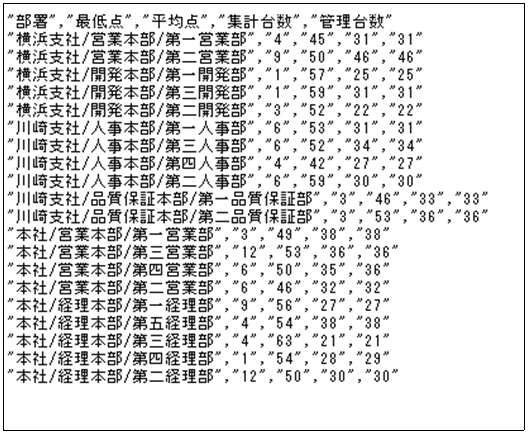 "部署","最低点","平均点","集計台数","管理台数"
"横浜支社/営業本部/第一営業部","4","45","31","31"
"横浜支社/営業本部/第二営業部","9","50","46","46"
"横浜支社/開発本部/第一開発部","1","57","25","25"
"横浜支社/開発本部/第三開発部","1","59","31","31"
"横浜支社/開発本部/第二開発部","3","52","22","22"
"川崎支社/人事本部/第一人事部","6","53","31","31"
"川崎支社/人事本部/第三人事部","6","52","34","34"
"川崎支社/人事本部/第四人事部","4","42","27","27"
"川崎支社/人事本部/第二人事部","6","59","30","30"
"川崎支社/品質保証本部/第一品質保証部","3","46","33","33"
"川崎支社/品質保証本部/第二品質保証部","3","53","36","36"
"本社/営業本部/第一営業部","3","49","38","38"
"本社/営業本部/第三営業部","12","53","36","36"
"本社/営業本部/第四営業部","6","50","35","36"
"本社/営業本部/第二営業部","6","46","32","32"
"本社/経理本部/第一経理部","9","56","27","27"
"本社/経理本部/第五経理部","4","54","38","38"
"本社/経理本部/第三経理部","4","63","21","21"
"本社/経理本部/第四経理部","1","54","28","29"
"本社/経理本部/第二経理部","12","50","30","30"